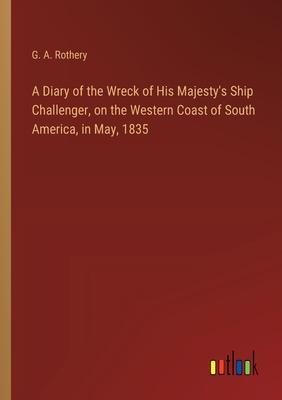 G. A. Rothery

A Diary of the Wreck of His Majesty's Ship Challenger, on the Western Coast of South America, in May, 1835

outlook